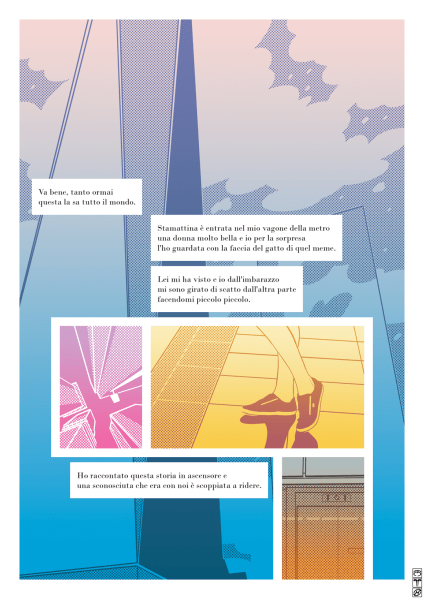 Va bene, tanto ormai questa la sa tutto il mondo.

Stamattina è entrata nel mio vagone della metro una donna molto bella e io per la sorpresa l'ho guardata con la faccia del gatto di quel meme.

Lei mi ha visto e io dall'imbarazzo mi sono girato di scatto dall'altra parte facendomi piccolo piccolo.

Ho raccontato questa storia in ascensore e una sconosciuta che era con noi è scoppiata a ridere.